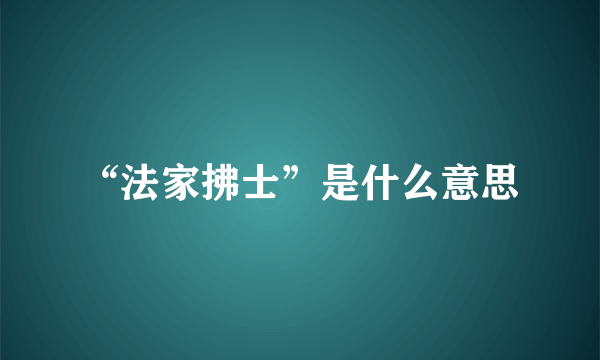 “法家拂士”是什么意思